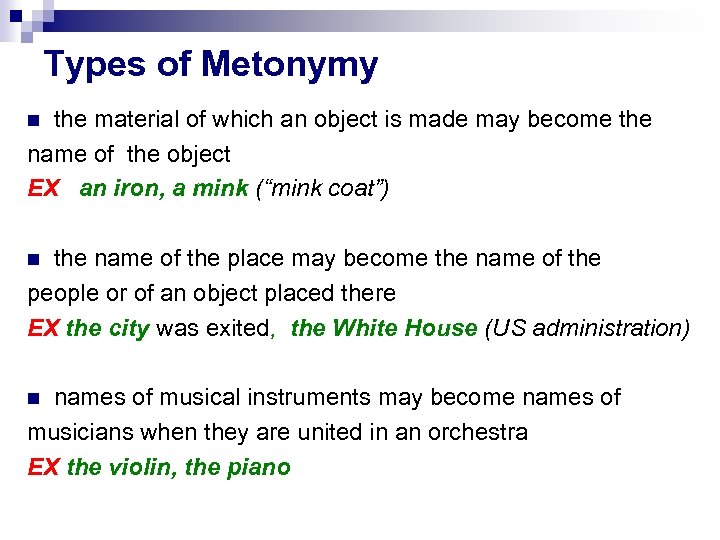 Types of Metonymy

• the material of which an object is made may become the name of the object
EX an iron, a mink ("mink coat")

• the name of the place may become the name of the people or of an object placed there
EX the city was exited, the White House (US administration)

• names of musical instruments may become names of musicians when they are united in an orchestra
EX the violin, the piano